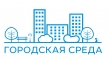 ГОРОДСКАЯ СРЕДА